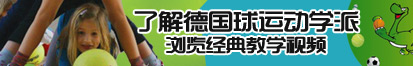 了解德国球运动学派
浏览经典教学视频